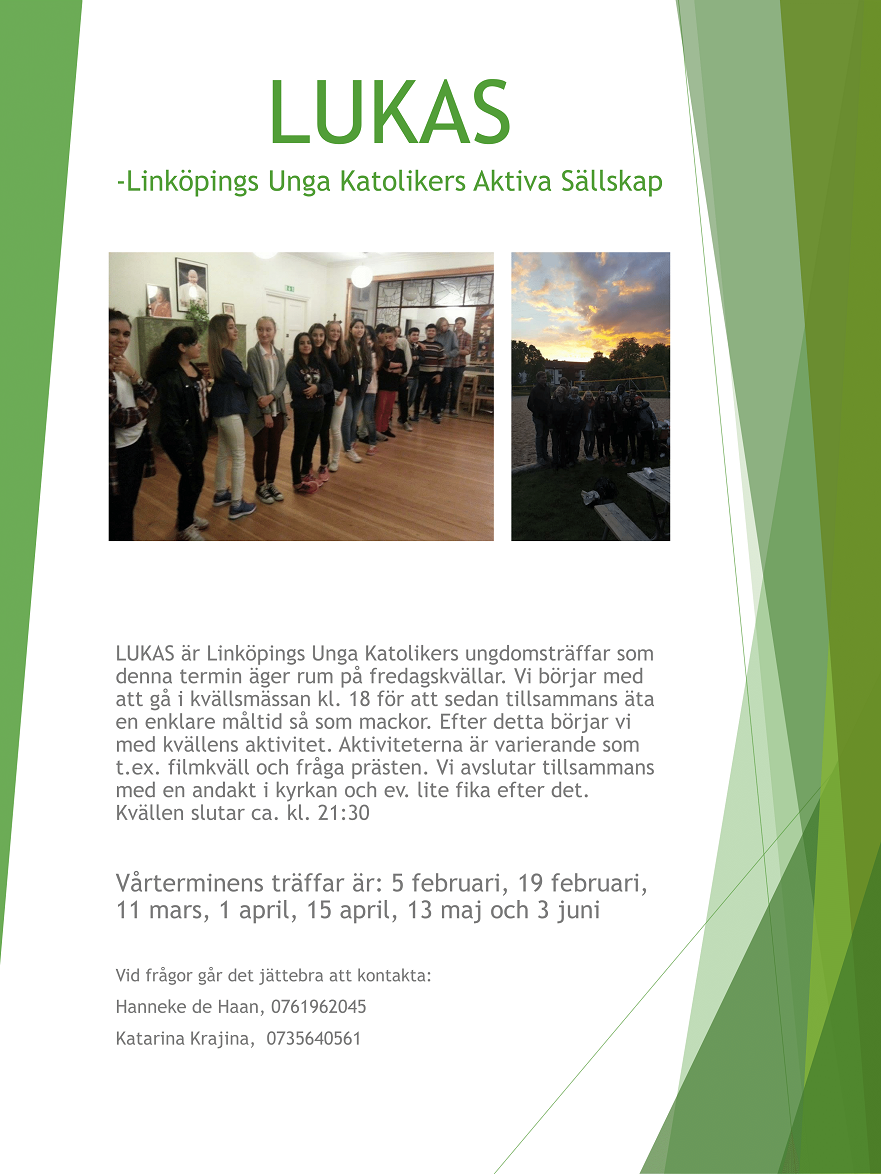 LUKAS

-Linköpings Unga Katolikers Aktiva Sällskap

LUKAS är Linköpings Unga Katolikers ungdomsträffar som denna termin äger rum på fredagskvällar. Vi börjar med att gå i kvällsmässan kl. 18 för att sedan tillsammans äta en enklare måltid så som mackor. Efter detta börjar vi med kvällens aktivitet. Aktiviteterna är varierande som t.ex. filmkväll och fråga prästen. Vi avslutar tillsammans med en andakt i kyrkan och ev. lite fika efter det. Kvällen slutar ca. kl. 21:30

Vårterminens träffar är: 5 februari, 19 februari, 11 mars, 1 april, 15 april, 13 maj och 3 juni

Vid frågor går det jättebra att kontakta:

Hanneke de Haan, 0761962045

Katarina Krajina, 0735640561